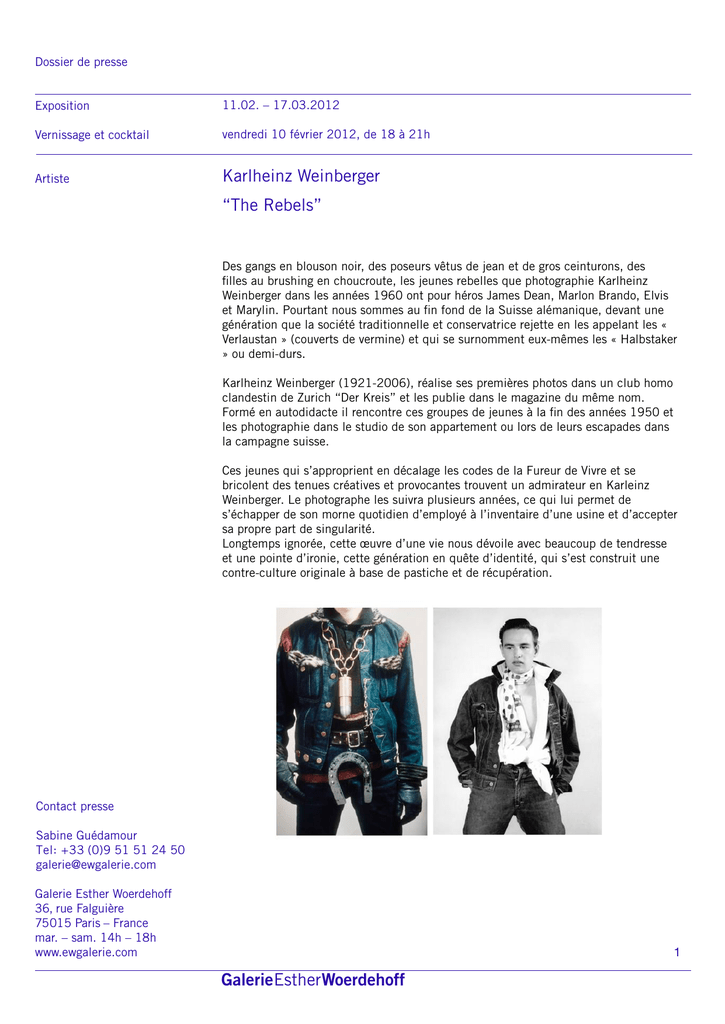 Dossier de presse

Exposition
11.02. – 17.03.2012

Vernissage et cocktail
vendredi 10 février 2012, de 18 à 21h

Artiste
Karlheinz Weinberger
“The Rebels”

Des gangs en blouson noir, des poseurs vêtus de jean et de gros ceinturons, des filles au brushing en choucroute, les jeunes rebelles que photographie Karlheinz Weinberger dans les années 1960 ont pour héros James Dean, Marlon Brando, Elvis et Marylin. Pourtant nous sommes au fin fond de la Suisse alémanique, devant une génération que la société traditionnelle et conservatrice rejette en les appelant les « Verlaustan » (couverts de vermine) et qui se surnomment eux-mêmes les « Halbstaker » ou demi-durs.

Karlheinz Weinberger (1921-2006), réalise ses premières photos dans un club homo clandestin de Zurich “Der Kreis” et les publie dans le magazine du même nom. Formé en autodidacte il rencontre ces groupes de jeunes à la fin des années 1950 et les photographie dans le studio de son appartement ou lors de leurs escapades dans la campagne suisse.

Ces jeunes qui s’approprient en décalage les codes de la Fureur de Vivre et se bricolent des tenues créatives et provocantes trouvent un admirateur en Karleinz Weinberger. Le photographe les suivra plusieurs années, ce qui lui permet de s’échapper de son morne quotidien d’employé à l’inventaire d’une usine et d’accepter sa propre part de singularité.
Longtemps ignorée, cette œuvre d’une vie nous dévoile avec beaucoup de tendresse et une pointe d’ironie, cette génération en quête d’identité, qui s’est construit une contre-culture originale à base de pastiche et de récupération.

Contact presse

Sabine Guédamour
Tel: +33 (0)9 51 51 24 50
galerie@ewgalerie.com

Galerie Esther Woerdehoff
36, rue Falguière
75015 Paris – France
mar. – sam. 14h – 18h
www.ewgalerie.com

1

GalerieEstherWoerdehoff